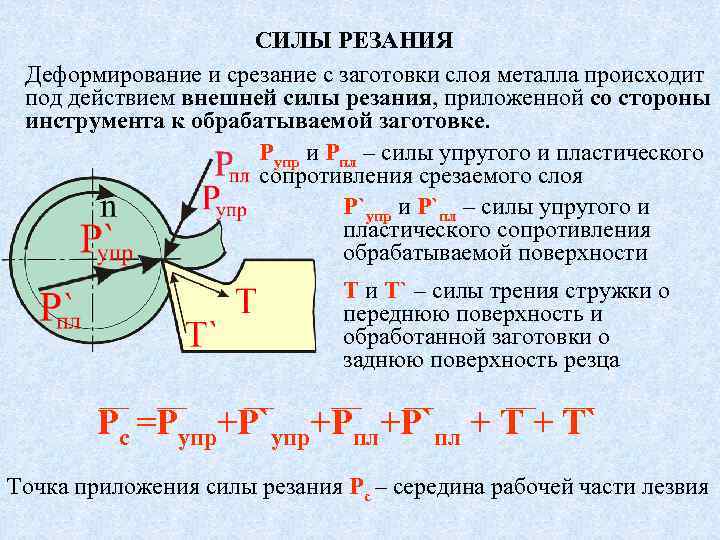 СИЛЫ РЕЗАНИЯ

Деформирование и срезание с заготовки слоя металла происходит под действием внешней силы резания, приложенной со стороны инструмента к обрабатываемой заготовке.

$P_{пл}$

$P_{упр}$

n

$P`_{упр}$

$P`_{пл}$

T

T`

$P_{упр}$ и $P_{пл}$ – силы упругого и пластического сопротивления срезаемого слоя

$P`_{упр}$ и $P`_{пл}$ – силы упругого и пластического сопротивления обрабатываемой поверхности

T и T` – силы трения стружки о переднюю поверхность и обработанной заготовки о заднюю поверхность резца

$\overline{P_c} = \overline{P_{упр}} + \overline{P`_{упр}} + \overline{P_{пл}} + \overline{P`_{пл}} + \overline{T} + \overline{T`}$

Точка приложения силы резания $P_c$ – середина рабочей части лезвия